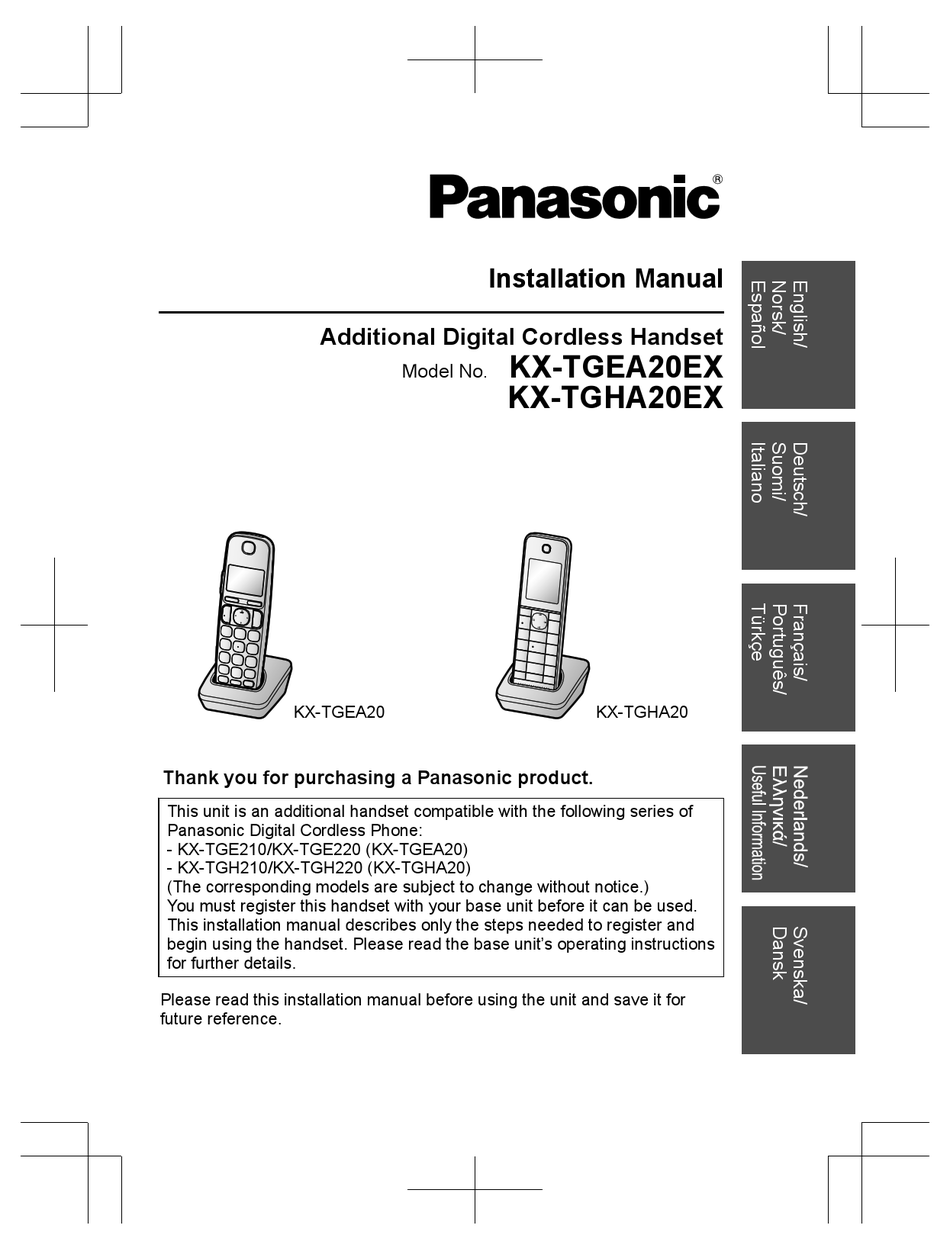 Panasonic®

Installation Manual

Additional Digital Cordless Handset
Model No. KX-TGEA20EX
KX-TGHA20EX

English/
Norsk/
Español

Deutsch/
Suomi/
Italiano

Français/
Português/
Türkçe

Nederlands/
Ελληνικά/
Useful Information

Svenska/
Dansk

KX-TGEA20

KX-TGHA20

Thank you for purchasing a Panasonic product.

This unit is an additional handset compatible with the following series of Panasonic Digital Cordless Phone:
- KX-TGE210/KX-TGE220 (KX-TGEA20)
- KX-TGH210/KX-TGH220 (KX-TGHA20)
(The corresponding models are subject to change without notice.)
You must register this handset with your base unit before it can be used.
This installation manual describes only the steps needed to register and begin using the handset. Please read the base unit's operating instructions for further details.

Please read this installation manual before using the unit and save it for future reference.